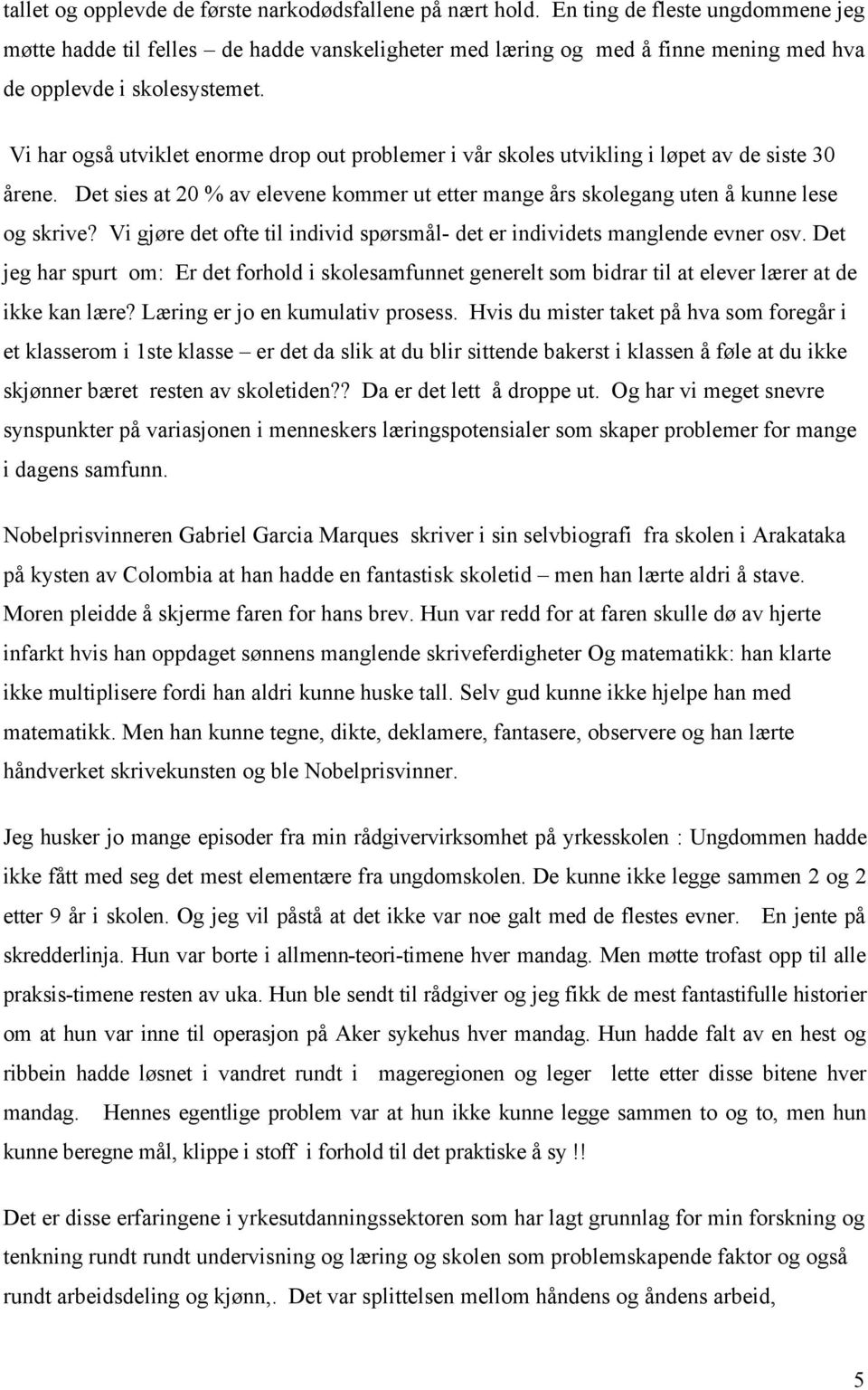 tallet og opplevde de første narkodødsfallene på nært hold. En ting de fleste ungdommene jeg møtte hadde til felles – de hadde vanskeligheter med læring og med å finne mening med hva de opplevde i skolesystemet.

Vi har også utviklet enorme drop out problemer i vår skoles utvikling i løpet av de siste 30 årene. Det sies at 20 % av elevene kommer ut etter mange års skolegang uten å kunne lese og skrive? Vi gjøre det ofte til individ spørsmål- det er individets manglende evner osv. Det jeg har spurt om: Er det forhold i skolesamfunnet generelt som bidrar til at elever lærer at de ikke kan lære? Læring er jo en kumulativ prosess. Hvis du mister taket på hva som foregår i et klasserom i 1ste klasse – er det da slik at du blir sittende bakerst i klassen å føle at du ikke skjønner bæret resten av skoletiden?? Da er det lett å droppe ut. Og har vi meget snevre synspunkter på variasjonen i menneskers læringspotensialer som skaper problemer for mange i dagens samfunn.

Nobelprisvinneren Gabriel Garcia Marques skriver i sin selvbiografi fra skolen i Arakataka på kysten av Colombia at han hadde en fantastisk skoletid – men han lærte aldri å stave. Moren pleidde å skjerme faren for hans brev. Hun var redd for at faren skulle dø av hjerte infarkt hvis han oppdaget sønnens manglende skriveferdigheter Og matematikk: han klarte ikke multiplisere fordi han aldri kunne huske tall. Selv gud kunne ikke hjelpe han med matematikk. Men han kunne tegne, dikte, deklamere, fantasere, observere og han lærte håndverket skrivekunsten og ble Nobelprisvinner.

Jeg husker jo mange episoder fra min rådgivervirksomhet på yrkesskolen : Ungdommen hadde ikke fått med seg det mest elementære fra ungdomskolen. De kunne ikke legge sammen 2 og 2 etter 9 år i skolen. Og jeg vil påstå at det ikke var noe galt med de flestes evner. En jente på skredderlinja. Hun var borte i allmenn-teori-timene hver mandag. Men møtte trofast opp til alle praksis-timene resten av uka. Hun ble sendt til rådgiver og jeg fikk de mest fantastifulle historier om at hun var inne til operasjon på Aker sykehus hver mandag. Hun hadde falt av en hest og ribbein hadde løsnet i vandret rundt i mageregionen og leger lette etter disse bitene hver mandag. Hennes egentlige problem var at hun ikke kunne legge sammen to og to, men hun kunne beregne mål, klippe i stoff i forhold til det praktiske å sy !!

Det er disse erfaringene i yrkesutdanningssektoren som har lagt grunnlag for min forskning og tenkning rundt rundt undervisning og læring og skolen som problemskapende faktor og også rundt arbeidsdeling og kjønn,. Det var splittelsen mellom håndens og åndens arbeid,

5